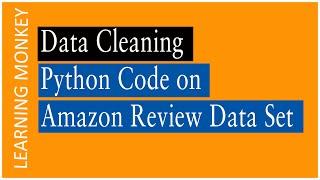 LEARNING MONKEY

Data Cleaning

Python Code on

Amazon Review Data Set